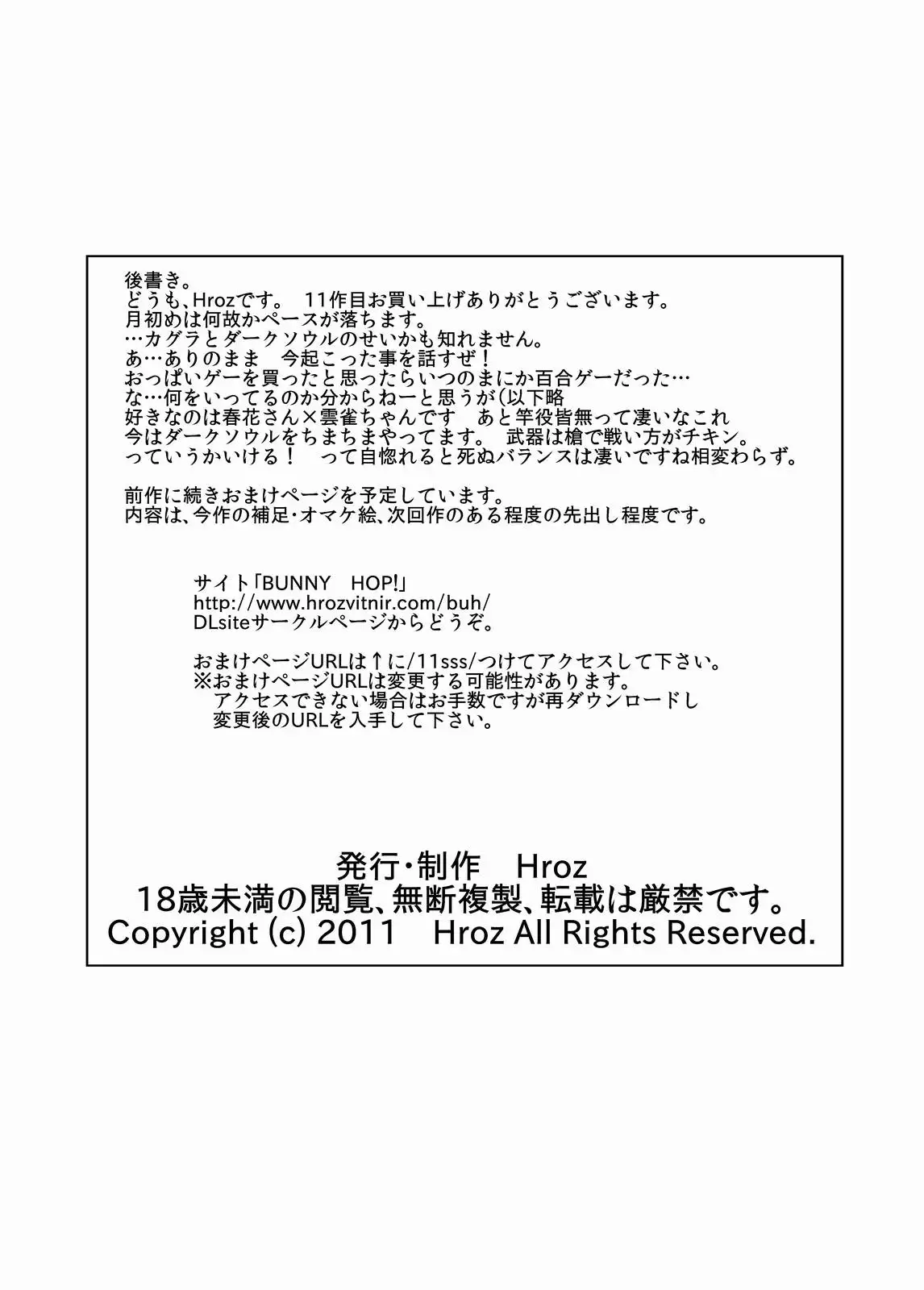 後書き。
どうも、Hrozです。 11作目お買い上げありがとうございます。
月初めは何故かペースが落ちます。
…カグラとダークソウルのせいかも知れません。
あ…ありのまま 今起こった事を話すぜ！
おっぱいゲーを買ったと思ったらいつのまにか百合ゲーだった…
な…何をいってるのか分からねーと思うが(以下略
好きなのは春花さん×雲雀ちゃんです あと竿役皆無って凄いなこれ
今はダークソウルをちまちまやってます。 武器は槍で戦い方がチキン。
っていうかいける！ って自惚れると死ぬバランスは凄いですね相変わらず。

前作に続きおまけページを予定しています。
内容は、今作の補足・オマケ絵、次回作のある程度の先出し程度です。

サイト「BUNNY HOP!」
http://www.hrozvitnir.com/buh/
DLsiteサークルページからどうぞ。

おまけページURLは↑に/11sss/つけてアクセスして下さい。
※おまけページURLは変更する可能性があります。
アクセスできない場合はお手数ですが再ダウンロードし
変更後のURLを入手して下さい。

発行・制作 Hroz
18歳未満の閲覧、無断複製、転載は厳禁です。
Copyright (c) 2011 Hroz All Rights Reserved.